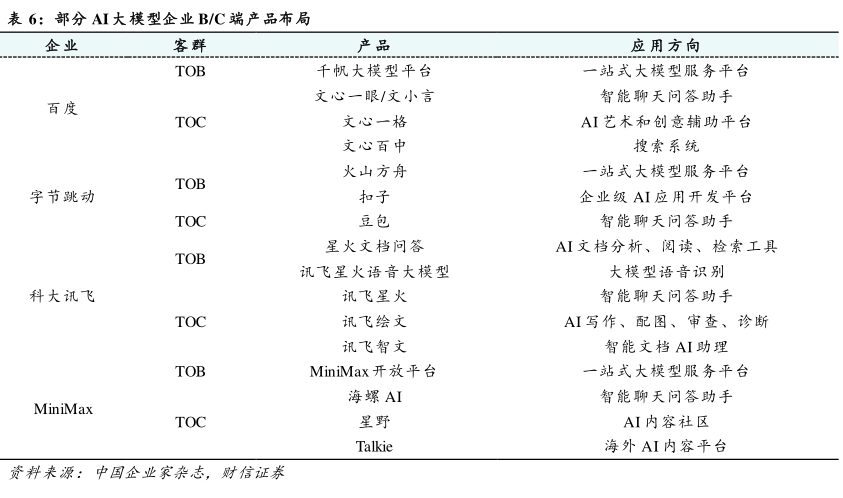 表 6：部分 AI 大模型企业 B/C 端产品布局

| 企业 | 客群 | 产品 | 应用方向 |
|---|---|---|---|
| 百度 | TOB | 千帆大模型平台 | 一站式大模型服务平台 |
| | TOC | 文心一眼/文小言 | 智能聊天问答助手 |
| | | 文心一格 | AI 艺术和创意辅助平台 |
| | | 文心百中 | 搜索系统 |
| 字节跳动 | TOB | 火山方舟 | 一站式大模型服务平台 |
| | | 扣子 | 企业级 AI 应用开发平台 |
| | TOC | 豆包 | 智能聊天问答助手 |
| 科大讯飞 | TOB | 星火文档问答 | AI 文档分析、阅读、检索工具 |
| | | 讯飞星火语音大模型 | 大模型语音识别 |
| | TOC | 讯飞星火 | 智能聊天问答助手 |
| | | 讯飞绘文 | AI 写作、配图、审查、诊断 |
| | | 讯飞智文 | 智能文档 AI 助理 |
| MiniMax | TOB | MiniMax 开放平台 | 一站式大模型服务平台 |
| | TOC | 海螺 AI | 智能聊天问答助手 |
| | | 星野 | AI 内容社区 |
| | | Talkie | 海外 AI 内容平台 |

资料来源：中国企业家杂志，财信证券